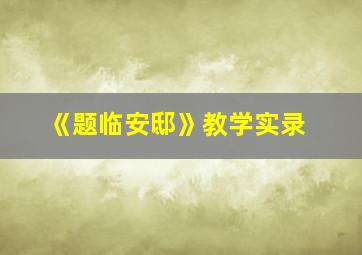 《题临安邸》教学实录